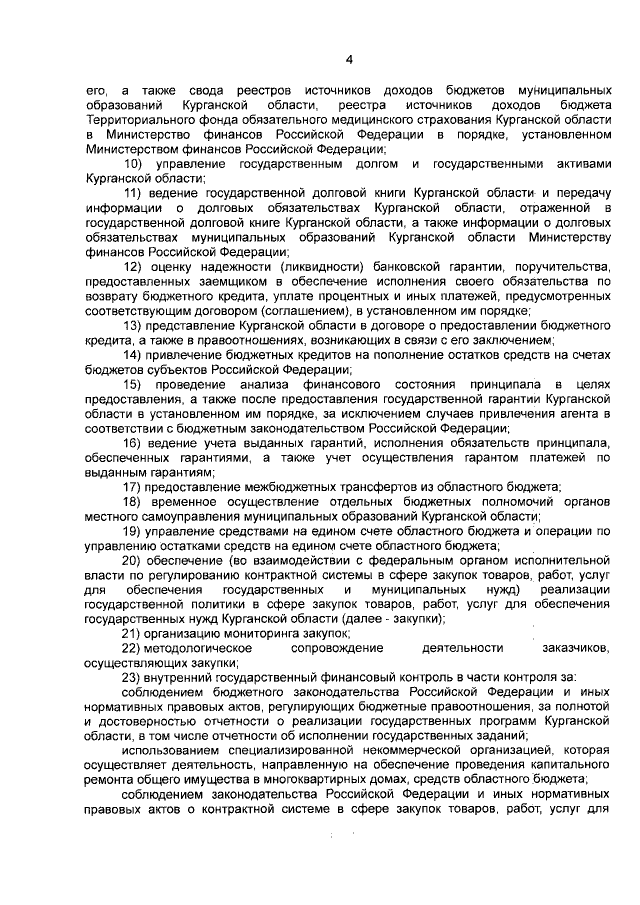 4

его, а также свода реестров источников доходов бюджетов муниципальных образований Курганской области, реестра источников доходов бюджета Территориального фонда обязательного медицинского страхования Курганской области в Министерство финансов Российской Федерации в порядке, установленном Министерством финансов Российской Федерации;

10) управление государственным долгом и государственными активами Курганской области;

11) ведение государственной долговой книги Курганской области и передачу информации о долговых обязательствах Курганской области, отраженной в государственной долговой книге Курганской области, а также информации о долговых обязательствах муниципальных образований Курганской области Министерству финансов Российской Федерации;

12) оценку надежности (ликвидности) банковской гарантии, поручительства, предоставленных заемщиком в обеспечение исполнения своего обязательства по возврату бюджетного кредита, уплате процентных и иных платежей, предусмотренных соответствующим договором (соглашением), в установленном им порядке;

13) представление Курганской области в договоре о предоставлении бюджетного кредита, а также в правоотношениях, возникающих в связи с его заключением;

14) привлечение бюджетных кредитов на пополнение остатков средств на счетах бюджетов субъектов Российской Федерации;

15) проведение анализа финансового состояния принципала в целях предоставления, а также после предоставления государственной гарантии Курганской области в установленном им порядке, за исключением случаев привлечения агента в соответствии с бюджетным законодательством Российской Федерации;

16) ведение учета выданных гарантий, исполнения обязательств принципала, обеспеченных гарантиями, а также учет осуществления гарантом платежей по выданным гарантиям;

17) предоставление межбюджетных трансфертов из областного бюджета;

18) временное осуществление отдельных бюджетных полномочий органов местного самоуправления муниципальных образований Курганской области;

19) управление средствами на едином счете областного бюджета и операции по управлению остатками средств на едином счете областного бюджета;

20) обеспечение (во взаимодействии с федеральным органом исполнительной власти по регулированию контрактной системы в сфере закупок товаров, работ, услуг для обеспечения государственных и муниципальных нужд) реализации государственной политики в сфере закупок товаров, работ, услуг для обеспечения государственных нужд Курганской области (далее - закупки);

21) организацию мониторинга закупок;

22) методологическое сопровождение деятельности заказчиков, осуществляющих закупки;

23) внутренний государственный финансовый контроль в части контроля за:

соблюдением бюджетного законодательства Российской Федерации и иных нормативных правовых актов, регулирующих бюджетные правоотношения, за полнотой и достоверностью отчетности о реализации государственных программ Курганской области, в том числе отчетности об исполнении государственных заданий;

использованием специализированной некоммерческой организацией, которая осуществляет деятельность, направленную на обеспечение проведения капитального ремонта общего имущества в многоквартирных домах, средств областного бюджета;

соблюдением законодательства Российской Федерации и иных нормативных правовых актов о контрактной системе в сфере закупок товаров, работ, услуг для